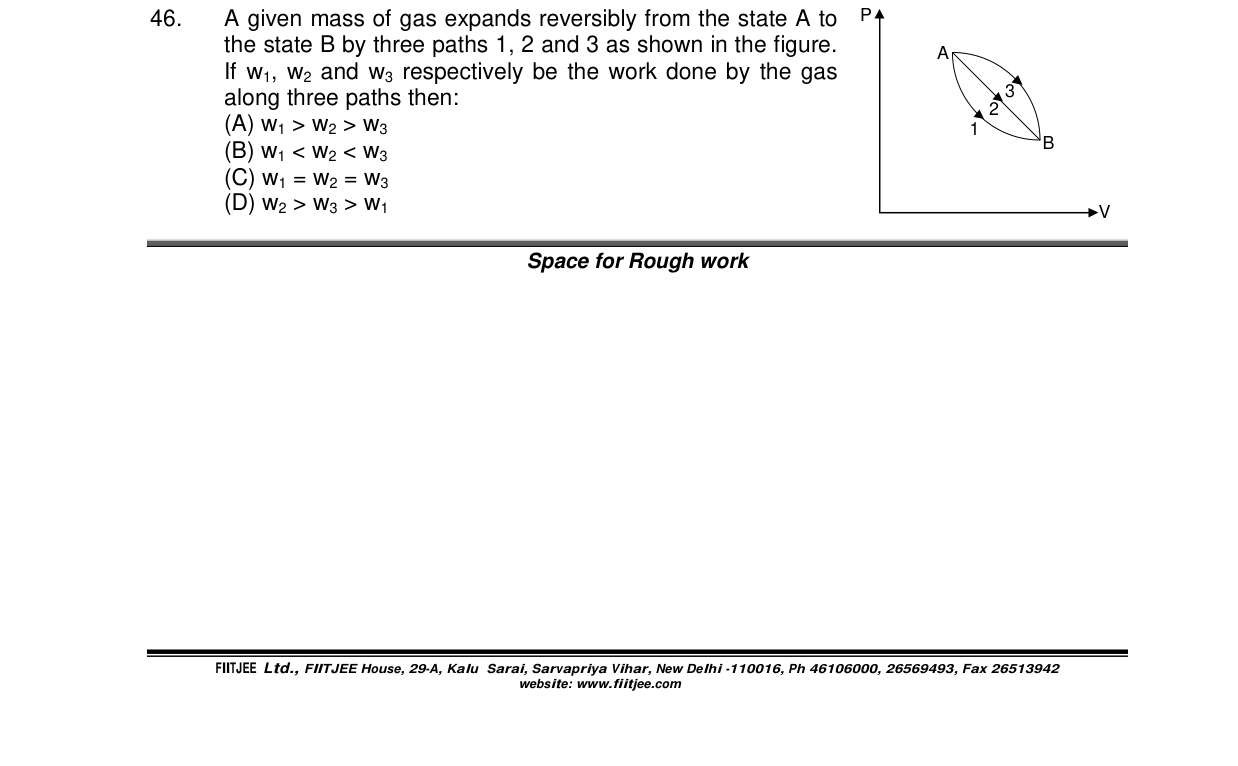 46. A given mass of gas expands reversibly from the state A to the state B by three paths 1, 2 and 3 as shown in the figure. If $w_1$, $w_2$ and $w_3$ respectively be the work done by the gas along three paths then:
(A) $w_1 > w_2 > w_3$
(B) $w_1 < w_2 < w_3$
(C) $w_1 = w_2 = w_3$
(D) $w_2 > w_3 > w_1$

P
A
3
2
1
B
V

Space for Rough work

FIITJEE Ltd., FIITJEE House, 29-A, Kalu Sarai, Sarvapriya Vihar, New Delhi -110016, Ph 46106000, 26569493, Fax 26513942
website: www.fiitjee.com